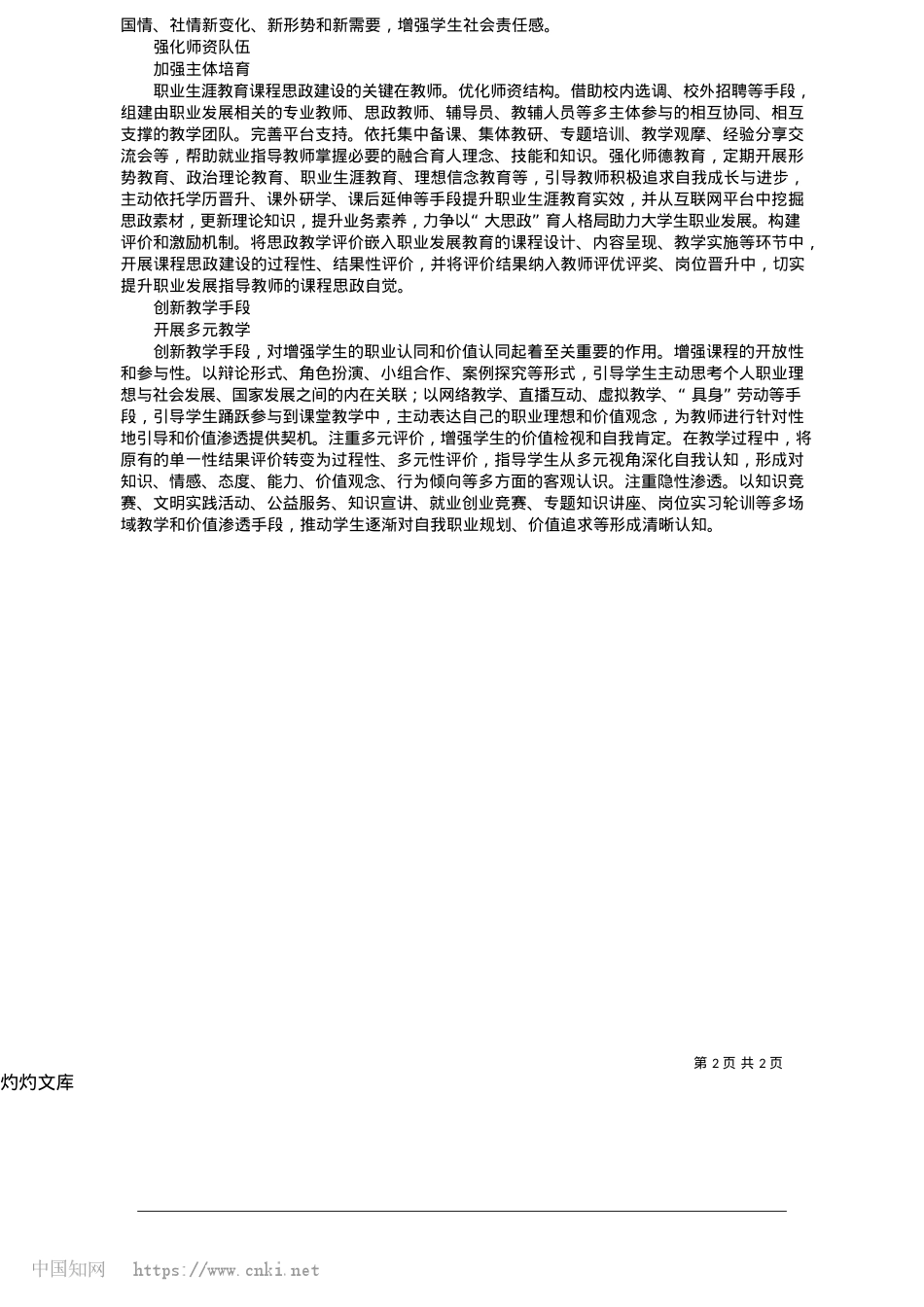 国情、社情新变化、新形势和新需要，增强学生社会责任感。

强化师资队伍

加强主体培育

职业生涯教育课程思政建设的关键在教师。优化师资结构。借助校内选调、校外招聘等手段，组建由职业发展相关的专业教师、思政教师、辅导员、教辅人员等多主体参与的相互协同、相互支撑的教学团队。完善平台支持。依托集中备课、集体教研、专题培训、教学观摩、经验分享交流会等，帮助就业指导教师掌握必要的融合育人理念、技能和知识。强化师德教育，定期开展形势教育、政治理论教育、职业生涯教育、理想信念教育等，引导教师积极追求自我成长与进步，主动依托学历晋升、课外研学、课后延伸等手段提升职业生涯教育实效，并从互联网平台中挖掘思政素材，更新理论知识，提升业务素养，力争以“大思政”育人格局助力大学生职业发展。构建评价和激励机制。将思政教学评价嵌入职业发展教育的课程设计、内容呈现、教学实施等环节中，开展课程思政建设的过程性、结果性评价，并将评价结果纳入教师评优评奖、岗位晋升中，切实提升职业发展指导教师的课程思政自觉。

创新教学手段

开展多元教学

创新教学手段，对增强学生的职业认同和价值认同起着至关重要的作用。增强课程的开放性和参与性。以辩论形式、角色扮演、小组合作、案例探究等形式，引导学生主动思考个人职业理想与社会发展、国家发展之间的内在关联；以网络教学、直播互动、虚拟教学、“具身”劳动等手段，引导学生踊跃参与到课堂教学中，主动表达自己的职业理想和价值观念，为教师进行针对性地引导和价值渗透提供契机。注重多元评价，增强学生的价值检视和自我肯定。在教学过程中，将原有的单一性结果评价转变为过程性、多元性评价，指导学生从多元视角深化自我认知，形成对知识、情感、态度、能力、价值观念、行为倾向等多方面的客观认识。注重隐性渗透。以知识竞赛、文明实践活动、公益服务、知识宣讲、就业创业竞赛、专题知识讲座、岗位实习轮训等多场域教学和价值渗透手段，推动学生逐渐对自我职业规划、价值追求等形成清晰认知。

第 2 页 共 2 页

灼灼文库

中国知网 https://www.cnki.net